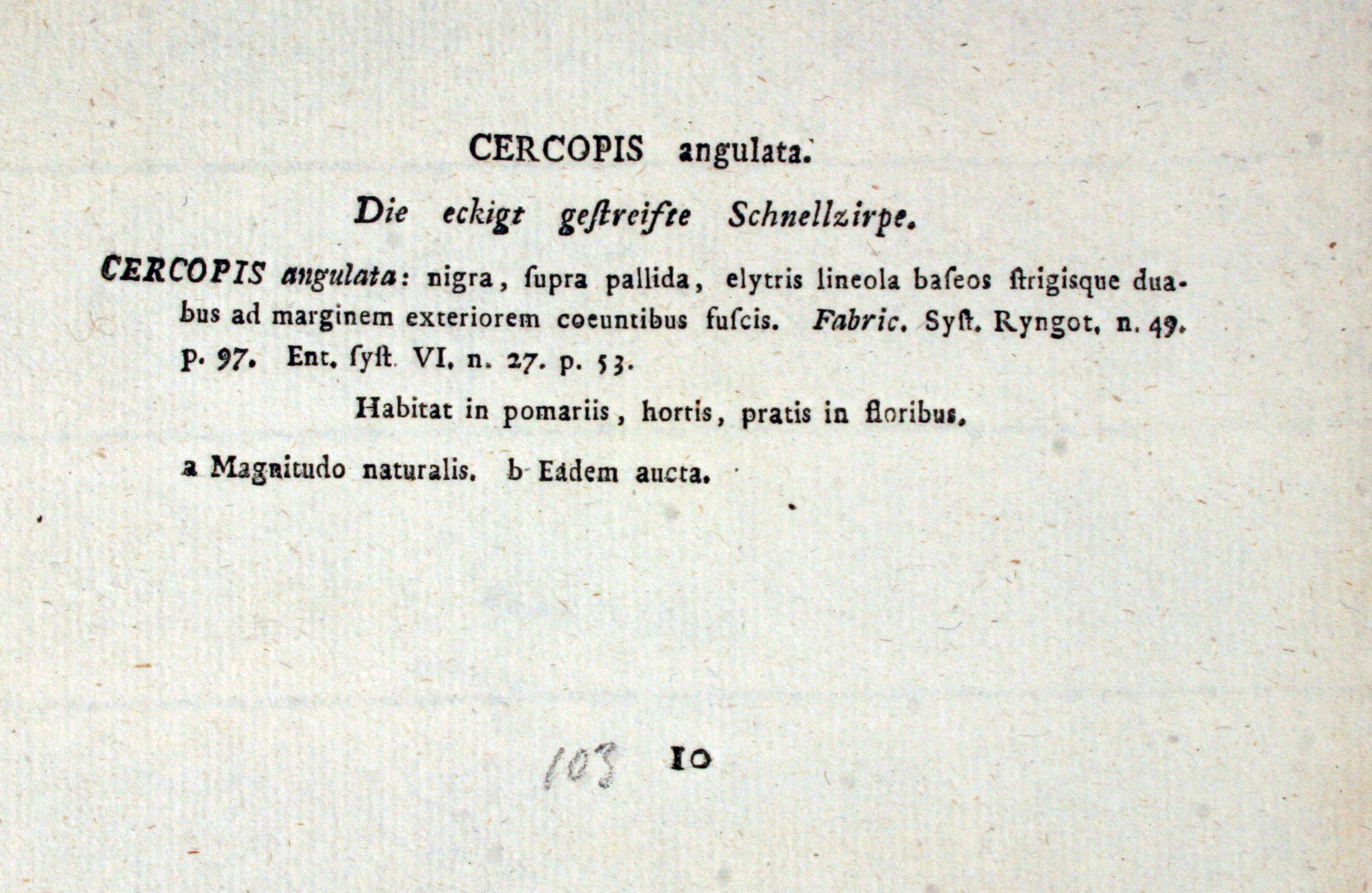 CERCOPIS angulata.

Die eckigt geſtreifte Schnellzirpe.

CERCOPIS angulata: nigra, ſupra pallida, elytris lineola baſeos ſtrigisque duabus ad marginem exteriorem coeuntibus fuſcis. Fabric. Syſt. Ryngot. n. 49. p. 97. Ent. ſyſt. VI. n. 27. p. 53.

Habitat in pomariis, hortis, pratis in floribus.

a Magnitudo naturalis. b Eadem aucta.

103 10